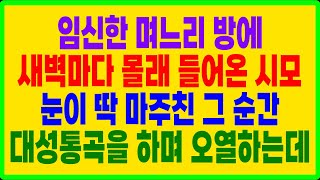 임신한 며느리 방에
새벽마다 몰래 들어온 시모
눈이 딱 마주친 그 순간
대성통곡을 하며 오열하는데